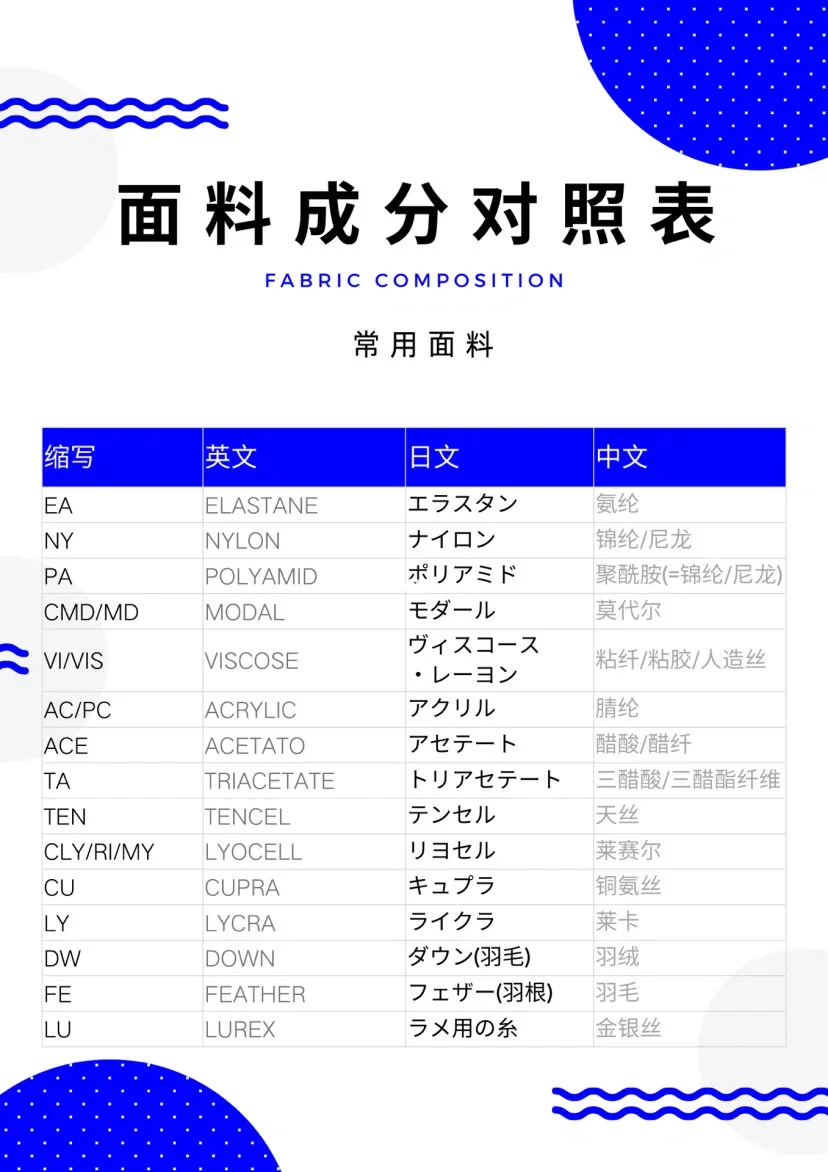 面料成分对照表

FABRIC COMPOSITION

常用面料

| 缩写 | 英文 | 日文 | 中文 |
|---|---|---|---|
| EA | ELASTANE | エラスタン | 氨纶 |
| NY | NYLON | ナイロン | 锦纶/尼龙 |
| PA | POLYAMID | ポリアミド | 聚酰胺(=锦纶/尼龙) |
| CMD/MD | MODAL | モダール | 莫代尔 |
| VI/VIS | VISCOSE | ヴィスコース・レーヨン | 粘纤/粘胶/人造丝 |
| AC/PC | ACRYLIC | アクリル | 腈纶 |
| ACE | ACETATO | アセテート | 醋酸/醋纤 |
| TA | TRIACETATE | トリアセテート | 三醋酸/三醋酯纤维 |
| TEN | TENCEL | テンセル | 天丝 |
| CLY/RI/MY | LYOCELL | リヨセル | 莱赛尔 |
| CU | CUPRA | キュプラ | 铜氨丝 |
| LY | LYCRA | ライクラ | 莱卡 |
| DW | DOWN | ダウン(羽毛) | 羽绒 |
| FE | FEATHER | フェザー(羽根) | 羽毛 |
| LU | LUREX | ラメ用の糸 | 金银丝 |